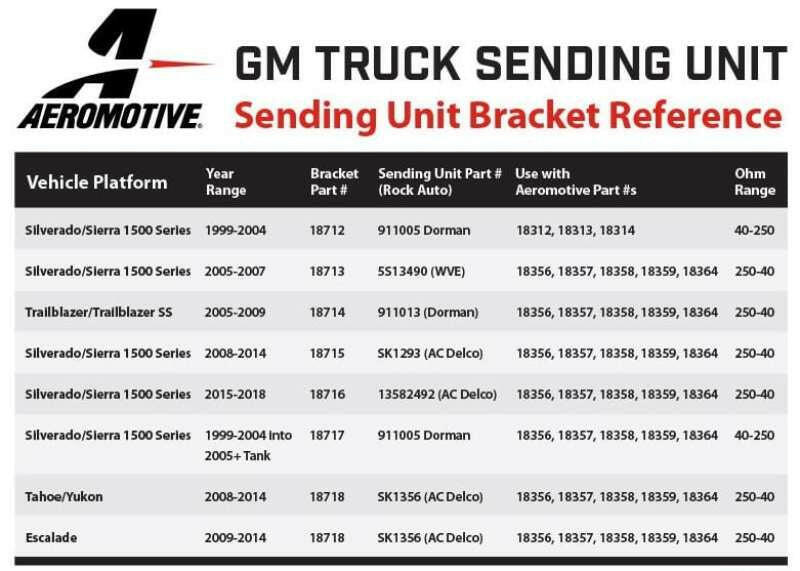 AEROMOTIVE

GM TRUCK SENDING UNIT
Sending Unit Bracket Reference

| Vehicle Platform | Year Range | Bracket Part # | Sending Unit Part # (Rock Auto) | Use with Aeromotive Part #s | Ohm Range |
|---|---|---|---|---|---|
| Silverado/Sierra 1500 Series | 1999-2004 | 18712 | 911005 Dorman | 18312, 18313, 18314 | 40-250 |
| Silverado/Sierra 1500 Series | 2005-2007 | 18713 | 5S13490 (WVE) | 18356, 18357, 18358, 18359, 18364 | 250-40 |
| Trailblazer/Trailblazer SS | 2005-2009 | 18714 | 911013 (Dorman) | 18356, 18357, 18358, 18359, 18364 | 250-40 |
| Silverado/Sierra 1500 Series | 2008-2014 | 18715 | SK1293 (AC Delco) | 18356, 18357, 18358, 18359, 18364 | 250-40 |
| Silverado/Sierra 1500 Series | 2015-2018 | 18716 | 13582492 (AC Delco) | 18356, 18357, 18358, 18359, 18364 | 250-40 |
| Silverado/Sierra 1500 Series | 1999-2004 into 2005+ Tank | 18717 | 911005 Dorman | 18356, 18357, 18358, 18359, 18364 | 40-250 |
| Tahoe/Yukon | 2008-2014 | 18718 | SK1356 (AC Delco) | 18356, 18357, 18358, 18359, 18364 | 250-40 |
| Escalade | 2009-2014 | 18718 | SK1356 (AC Delco) | 18356, 18357, 18358, 18359, 18364 | 250-40 |